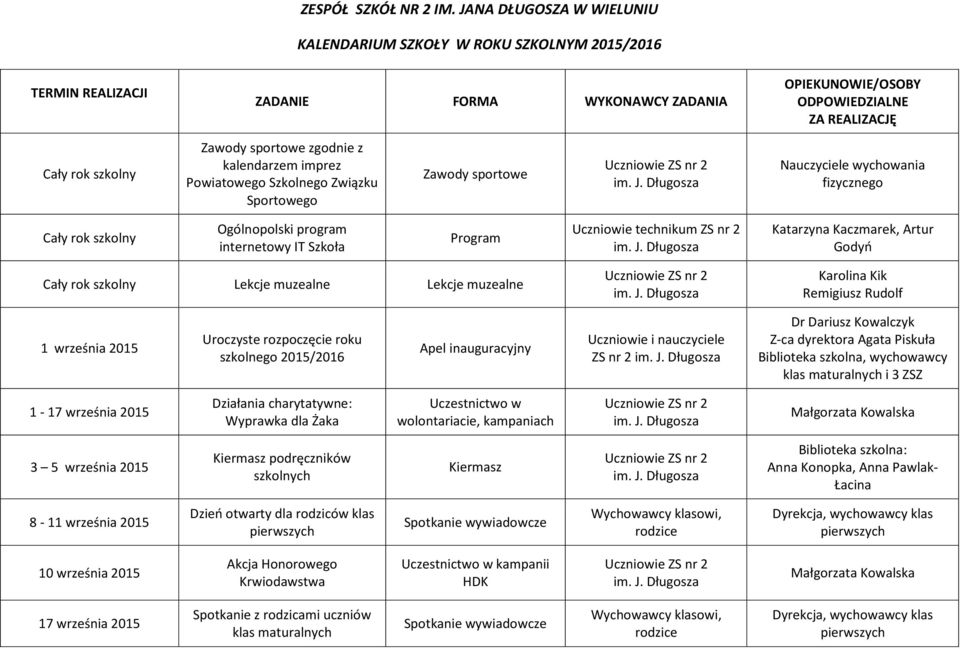 ZESPÓŁ SZKÓŁ NR 2 IM. JANA DŁUGOSZA W WIELUNIU

KALENDARIUM SZKOŁY W ROKU SZKOLNYM 2015/2016

| TERMIN REALIZACJI | ZADANIE | FORMA | WYKONAWCY ZADANIA | OPIEKUNOWIE/OSOBY ODPOWIEDZIALNE ZA REALIZACJĘ |
|---|---|---|---|---|
| Cały rok szkolny | Zawody sportowe zgodnie z kalendarzem imprez Powiatowego Szkolnego Związku Sportowego | Zawody sportowe | Uczniowie ZS nr 2 im. J. Długosza | Nauczyciele wychowania fizycznego |
| Cały rok szkolny | Ogólnopolski program internetowy IT Szkoła | Program | Uczniowie technikum ZS nr 2 im. J. Długosza | Katarzyna Kaczmarek, Artur Godyń |
| Cały rok szkolny | Lekcje muzealne | Lekcje muzealne | Uczniowie ZS nr 2 im. J. Długosza | Karolina Kik Remigiusz Rudolf |
| 1 września 2015 | Uroczyste rozpoczęcie roku szkolnego 2015/2016 | Apel inauguracyjny | Uczniowie i nauczyciele ZS nr 2 im. J. Długosza | Dr Dariusz Kowalczyk Z-ca dyrektora Agata Piskuła Biblioteka szkolna, wychowawcy klas maturalnych i 3 ZSZ |
| 1 - 17 września 2015 | Działania charytatywne: Wyprawka dla Żaka | Uczestnictwo w wolontariacie, kampaniach | Uczniowie ZS nr 2 im. J. Długosza | Małgorzata Kowalska |
| 3 – 5 września 2015 | Kiermasz podręczników szkolnych | Kiermasz | Uczniowie ZS nr 2 im. J. Długosza | Biblioteka szkolna: Anna Konopka, Anna Pawlak-Łacina |
| 8 - 11 września 2015 | Dzień otwarty dla rodziców klas pierwszych | Spotkanie wywiadowcze | Wychowawcy klasowi, rodzice | Dyrekcja, wychowawcy klas pierwszych |
| 10 września 2015 | Akcja Honorowego Krwiodawstwa | Uczestnictwo w kampanii HDK | Uczniowie ZS nr 2 im. J. Długosza | Małgorzata Kowalska |
| 17 września 2015 | Spotkanie z rodzicami uczniów klas maturalnych | Spotkanie wywiadowcze | Wychowawcy klasowi, rodzice | Dyrekcja, wychowawcy klas pierwszych |